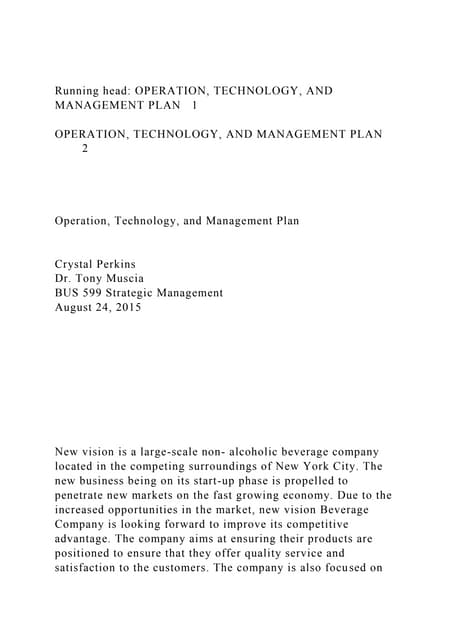 Running head: OPERATION, TECHNOLOGY, AND MANAGEMENT PLAN 1

OPERATION, TECHNOLOGY, AND MANAGEMENT PLAN 2

Operation, Technology, and Management Plan

Crystal Perkins
Dr. Tony Muscia
BUS 599 Strategic Management
August 24, 2015

New vision is a large-scale non- alcoholic beverage company located in the competing surroundings of New York City. The new business being on its start-up phase is propelled to penetrate new markets on the fast growing economy. Due to the increased opportunities in the market, new vision Beverage Company is looking forward to improve its competitive advantage. The company aims at ensuring their products are positioned to ensure that they offer quality service and satisfaction to the customers. The company is also focused on